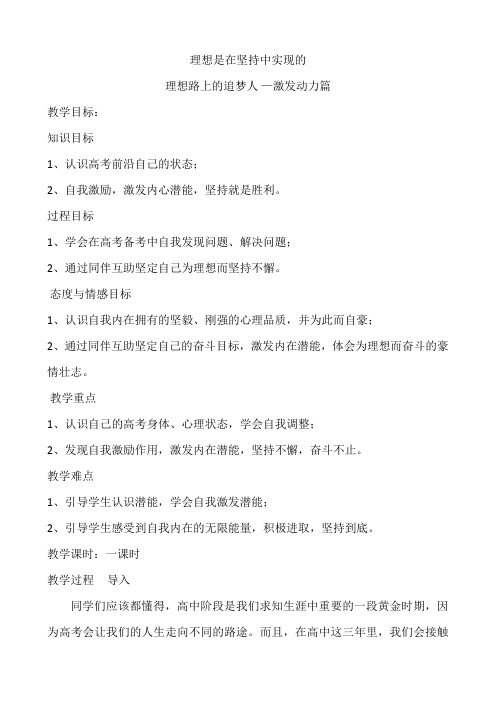 理想是在坚持中实现的

理想路上的追梦人 —激发动力篇

教学目标：

知识目标

1、认识高考前沿自己的状态；

2、自我激励，激发内心潜能，坚持就是胜利。

过程目标

1、学会在高考备考中自我发现问题、解决问题；

2、通过同伴互助坚定自己为理想而坚持不懈。

态度与情感目标

1、认识自我内在拥有的坚毅、刚强的心理品质，并为此而自豪；

2、通过同伴互助坚定自己的奋斗目标，激发内在潜能，体会为理想而奋斗的豪情壮志。

教学重点

1、认识自己的高考身体、心理状态，学会自我调整；

2、发现自我激励作用，激发内在潜能，坚持不懈，奋斗不止。

教学难点

1、引导学生认识潜能，学会自我激发潜能；

2、引导学生感受到自我内在的无限能量，积极进取，坚持到底。

教学课时：一课时

教学过程　导入

同学们应该都懂得，高中阶段是我们求知生涯中重要的一段黄金时期，因为高考会让我们的人生走向不同的路途。而且，在高中这三年里，我们会接触